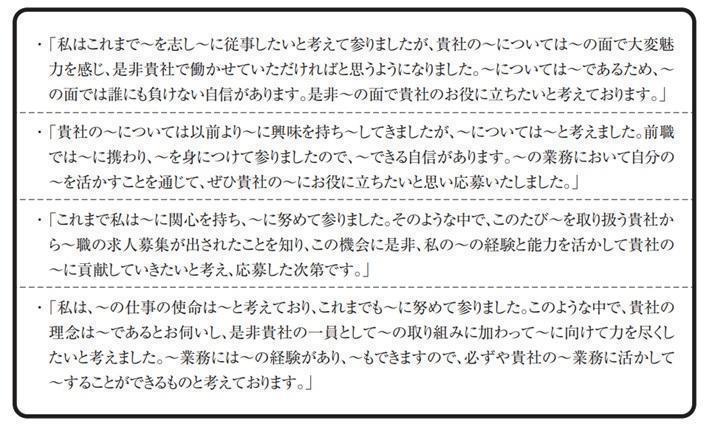 ・「私はこれまで～を志し～に従事したいと考えて参りましたが、貴社の～については～の面で大変魅力を感じ、是非貴社で働かせていただければと思うようになりました。～については～であるため、～の面では誰にも負けない自信があります。是非～の面で貴社のお役に立ちたいと考えております。」

・「貴社の～については以前より～に興味を持ち～してきましたが、～については～と考えました。前職では～に携わり、～を身につけて参りましたので、～できる自信があります。～の業務において自分の～を活かすことを通じて、ぜひ貴社の～にお役に立ちたいと思い応募いたしました。」

・「これまで私は～に関心を持ち、～に努めて参りました。そのような中で、このたび～を取り扱う貴社から～職の求人募集が出されたことを知り、この機会に是非、私の～の経験と能力を活かして貴社の～に貢献していきたいと考え、応募した次第です。」

・「私は、～の仕事の使命は～と考えており、これまでも～に努めて参りました。このような中で、貴社の理念は～であるとお伺いし、是非貴社の一員として～の取り組みに加わって～に向けて力を尽くしたいと考えました。～業務には～の経験があり、～もできますので、必ずや貴社の～業務に活かして～することができるものと考えております。」